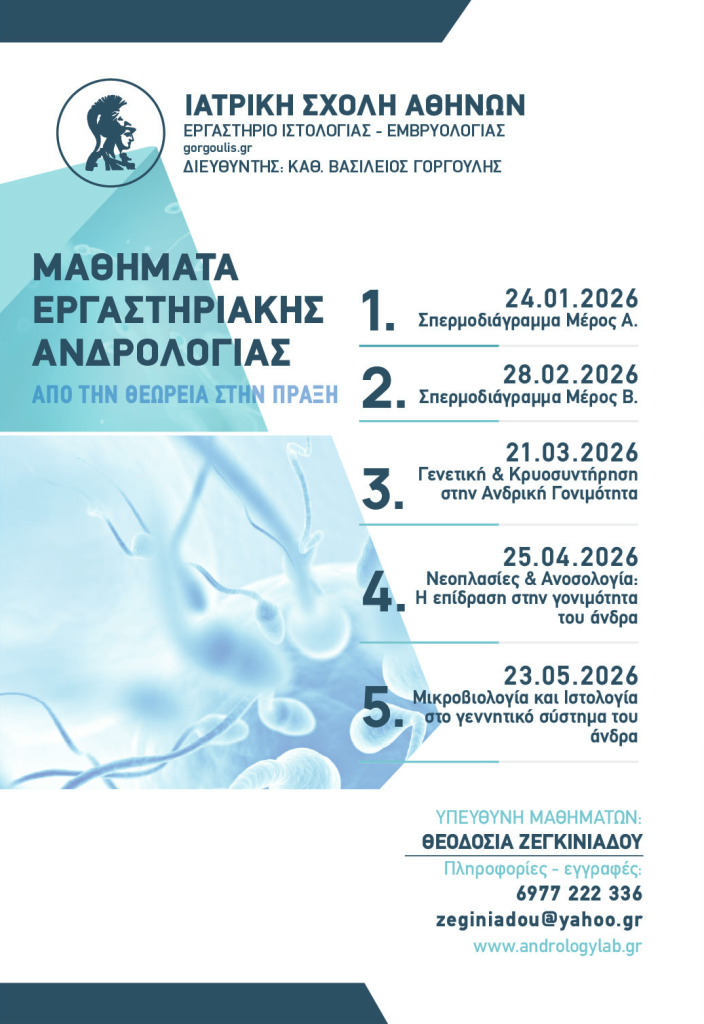 ΙΑΤΡΙΚΗ ΣΧΟΛΗ ΑΘΗΝΩΝ
ΕΡΓΑΣΤΗΡΙΟ ΙΣΤΟΛΟΓΙΑΣ - ΕΜΒΡΥΟΛΟΓΙΑΣ
gorgoulis.gr
ΔΙΕΥΘΥΝΤΗΣ: ΚΑΘ. ΒΑΣΙΛΕΙΟΣ ΓΟΡΓΟΥΛΗΣ

ΜΑΘΗΜΑΤΑ ΕΡΓΑΣΤΗΡΙΑΚΗΣ ΑΝΔΡΟΛΟΓΙΑΣ
ΑΠΟ ΤΗΝ ΘΕΩΡΕΙΑ ΣΤΗΝ ΠΡΑΞΗ

1. 24.01.2026
Σπερμοδιάγραμμα Μέρος Α.

2. 28.02.2026
Σπερμοδιάγραμμα Μέρος Β.

3. 21.03.2026
Γενετική & Κρυοσυντήρηση στην Ανδρική Γονιμότητα

4. 25.04.2026
Νεοπλασίες & Ανοσολογία: Η επίδραση στην γονιμότητα του άνδρα

5. 23.05.2026
Μικροβιολογία και Ιστολογία στο γεννητικό σύστημα του άνδρα

ΥΠΕΥΘΥΝΗ ΜΑΘΗΜΑΤΩΝ:
ΘΕΟΔΟΣΙΑ ΖΕΓΚΙΝΙΑΔΟΥ
Πληροφορίες - εγγραφές:
6977 222 336
zeginiadou@yahoo.gr
www.andrologylab.gr